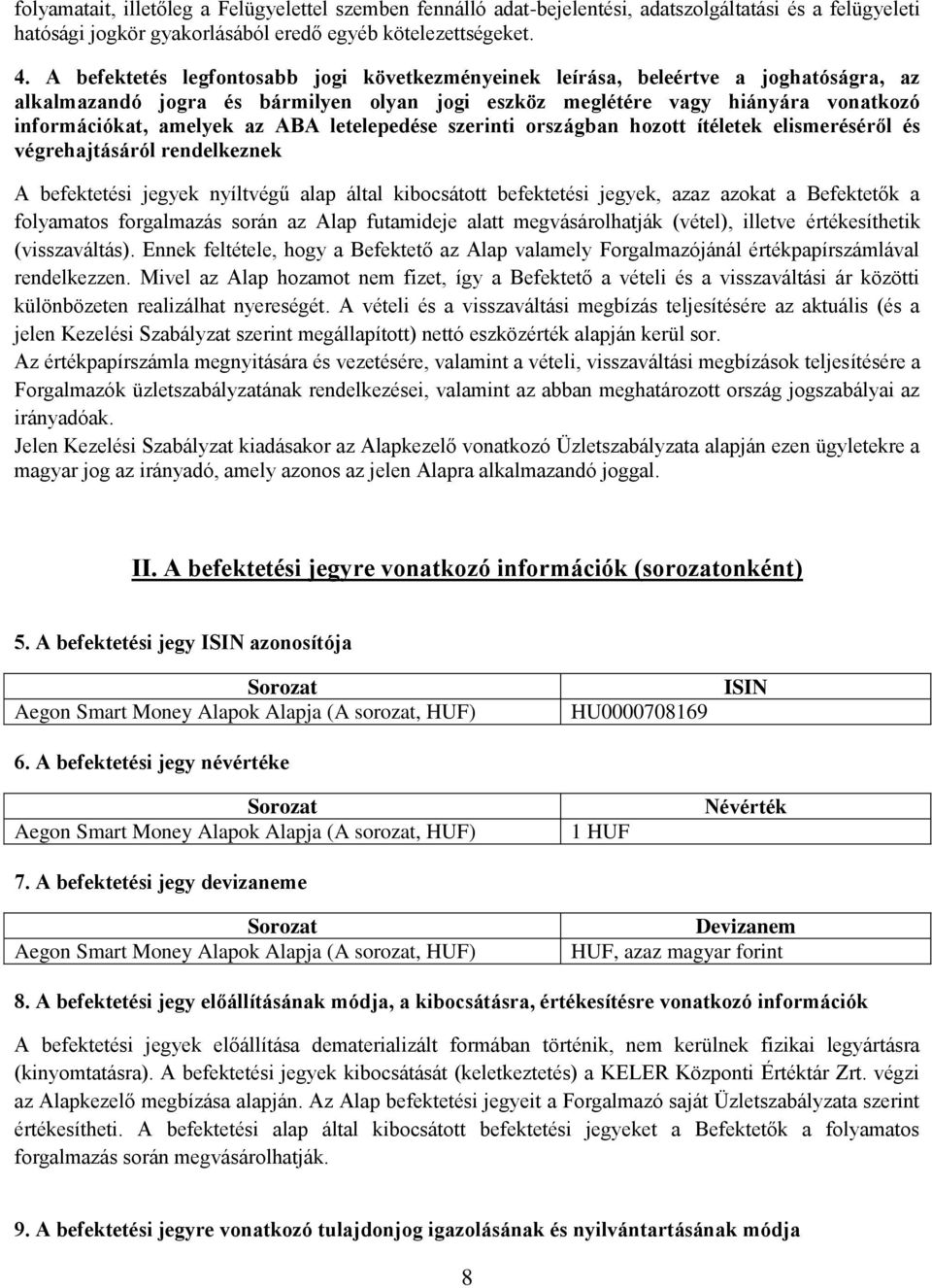 folyamatait, illetőleg a Felügyelettel szemben fennálló adat-bejelentési, adatszolgáltatási és a felügyeleti hatósági jogkör gyakorlásából eredő egyéb kötelezettségeket.

4. A befektetés legfontosabb jogi következményeinek leírása, beleértve a joghatóságra, az alkalmazandó jogra és bármilyen olyan jogi eszköz meglétére vagy hiányára vonatkozó információkat, amelyek az ABA letelepedése szerinti országban hozott ítéletek elismeréséről és végrehajtásáról rendelkeznek

A befektetési jegyek nyíltvégű alap által kibocsátott befektetési jegyek, azaz azokat a Befektetők a folyamatos forgalmazás során az Alap futamideje alatt megvásárolhatják (vétel), illetve értékesíthetik (visszaváltás). Ennek feltétele, hogy a Befektető az Alap valamely Forgalmazójánál értékpapírszámlával rendelkezzen. Mivel az Alap hozamot nem fizet, így a Befektető a vételi és a visszaváltási ár közötti különbözeten realizálhat nyereségét. A vételi és a visszaváltási megbízás teljesítésére az aktuális (és a jelen Kezelési Szabályzat szerint megállapított) nettó eszközérték alapján kerül sor.
Az értékpapírszámla megnyitására és vezetésére, valamint a vételi, visszaváltási megbízások teljesítésére a Forgalmazók üzletszabályzatának rendelkezései, valamint az abban meghatározott ország jogszabályai az irányadóak.
Jelen Kezelési Szabályzat kiadásakor az Alapkezelő vonatkozó Üzletszabályzata alapján ezen ügyletekre a magyar jog az irányadó, amely azonos az jelen Alapra alkalmazandó joggal.

II. A befektetési jegyre vonatkozó információk (sorozatonként)

5. A befektetési jegy ISIN azonosítója

| Sorozat | ISIN |
|---|---|
| Aegon Smart Money Alapok Alapja (A sorozat, HUF) | HU0000708169 |

6. A befektetési jegy névértéke

| Sorozat | Névérték |
|---|---|
| Aegon Smart Money Alapok Alapja (A sorozat, HUF) | 1 HUF |

7. A befektetési jegy devizaneme

| Sorozat | Devizanem |
|---|---|
| Aegon Smart Money Alapok Alapja (A sorozat, HUF) | HUF, azaz magyar forint |

8. A befektetési jegy előállításának módja, a kibocsátásra, értékesítésre vonatkozó információk

A befektetési jegyek előállítása dematerializált formában történik, nem kerülnek fizikai legyártásra (kinyomtatásra). A befektetési jegyek kibocsátását (keletkeztetés) a KELER Központi Értéktár Zrt. végzi az Alapkezelő megbízása alapján. Az Alap befektetési jegyeit a Forgalmazó saját Üzletszabályzata szerint értékesítheti. A befektetési alap által kibocsátott befektetési jegyeket a Befektetők a folyamatos forgalmazás során megvásárolhatják.

9. A befektetési jegyre vonatkozó tulajdonjog igazolásának és nyilvántartásának módja

8